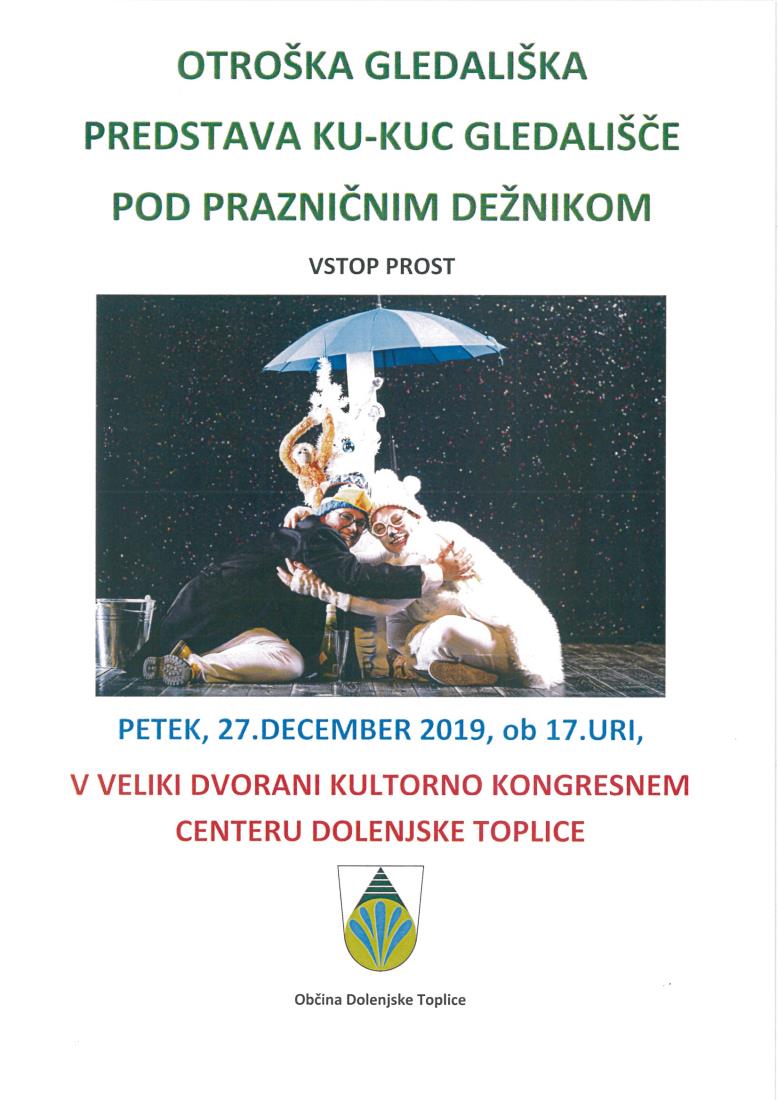 OTROŠKA GLEDALIŠKA
PREDSTAVA KU-KUC GLEDALIŠČE
POD PRAZNIČNIM DEŽNIKOM

VSTOP PROST

PETEK, 27.DECEMBER 2019, ob 17.URI,

V VELIKI DVORANI KULTORNO KONGRESNEM CENTERU DOLENJSKE TOPLICE

Občina Dolenjske Toplice